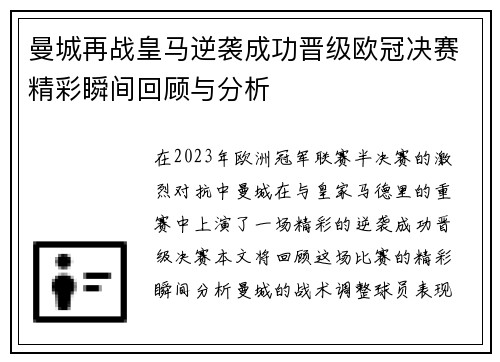 曼城再战皇马逆袭成功晋级欧冠决赛精彩瞬间回顾与分析

在2023年欧洲冠军联赛半决赛的激烈对抗中曼城在与皇家马德里的重赛中上演了一场精彩的逆袭成功晋级决赛本文将回顾这场比赛的精彩瞬间分析曼城的战术调整球员表现